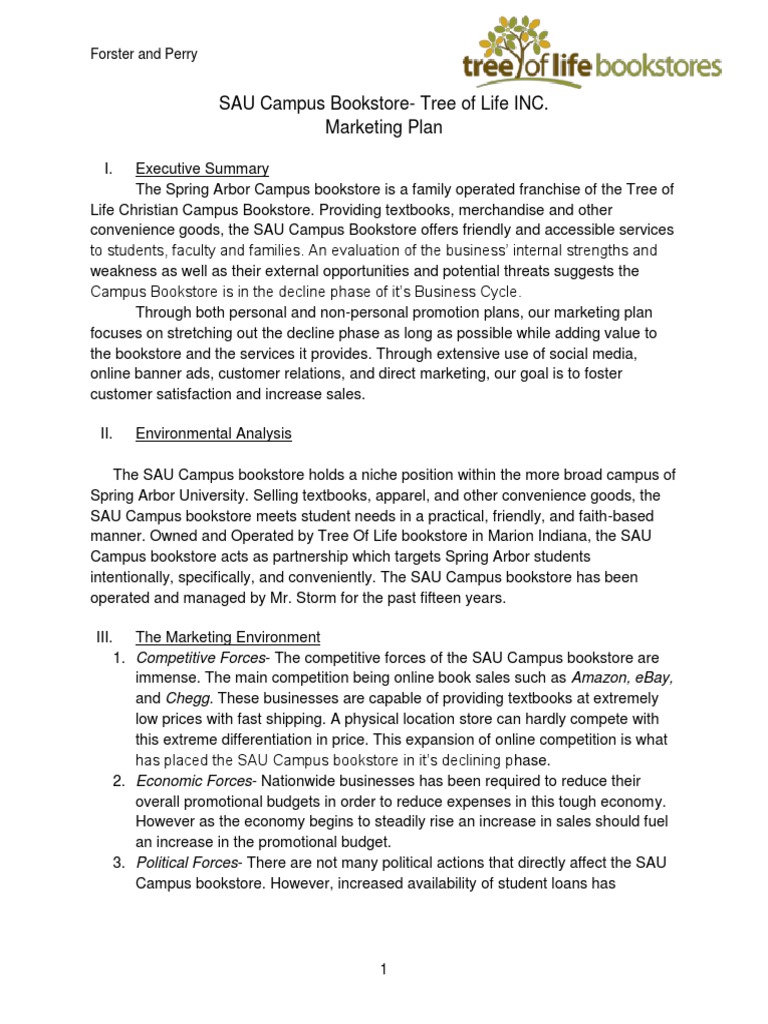 Forster and Perry

tree of life bookstores

SAU Campus Bookstore- Tree of Life INC.
Marketing Plan

I. Executive Summary

The Spring Arbor Campus bookstore is a family operated franchise of the Tree of Life Christian Campus Bookstore. Providing textbooks, merchandise and other convenience goods, the SAU Campus Bookstore offers friendly and accessible services to students, faculty and families. An evaluation of the business' internal strengths and weakness as well as their external opportunities and potential threats suggests the Campus Bookstore is in the decline phase of it's Business Cycle.

Through both personal and non-personal promotion plans, our marketing plan focuses on stretching out the decline phase as long as possible while adding value to the bookstore and the services it provides. Through extensive use of social media, online banner ads, customer relations, and direct marketing, our goal is to foster customer satisfaction and increase sales.

II. Environmental Analysis

The SAU Campus bookstore holds a niche position within the more broad campus of Spring Arbor University. Selling textbooks, apparel, and other convenience goods, the SAU Campus bookstore meets student needs in a practical, friendly, and faith-based manner. Owned and Operated by Tree Of Life bookstore in Marion Indiana, the SAU Campus bookstore acts as partnership which targets Spring Arbor students intentionally, specifically, and conveniently. The SAU Campus bookstore has been operated and managed by Mr. Storm for the past fifteen years.

III. The Marketing Environment

1. Competitive Forces- The competitive forces of the SAU Campus bookstore are immense. The main competition being online book sales such as Amazon, eBay, and Chegg. These businesses are capable of providing textbooks at extremely low prices with fast shipping. A physical location store can hardly compete with this extreme differentiation in price. This expansion of online competition is what has placed the SAU Campus bookstore in it's declining phase.
2. Economic Forces- Nationwide businesses has been required to reduce their overall promotional budgets in order to reduce expenses in this tough economy. However as the economy begins to steadily rise an increase in sales should fuel an increase in the promotional budget.
3. Political Forces- There are not many political actions that directly affect the SAU Campus bookstore. However, increased availability of student loans has

1